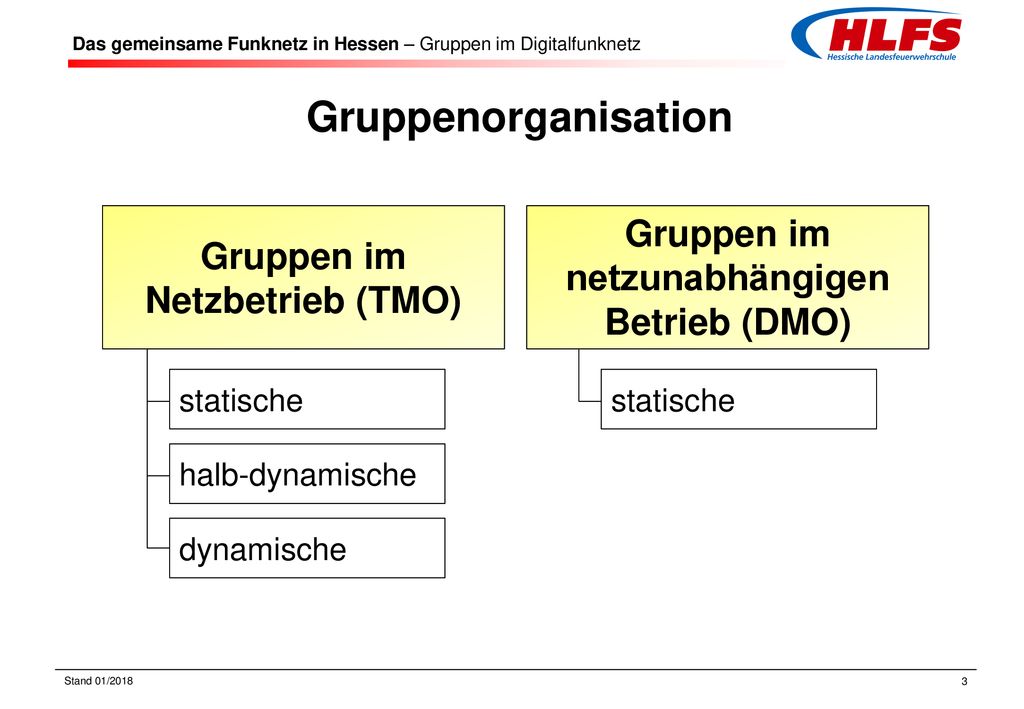 Das gemeinsame Funknetz in Hessen – Gruppen im Digitalfunknetz

HLFS
Hessische Landesfeuerwehrschule

Gruppenorganisation

Gruppen im Netzbetrieb (TMO)

statische

halb-dynamische

dynamische

Gruppen im netzunabhängigen Betrieb (DMO)

statische

Stand 01/2018

3